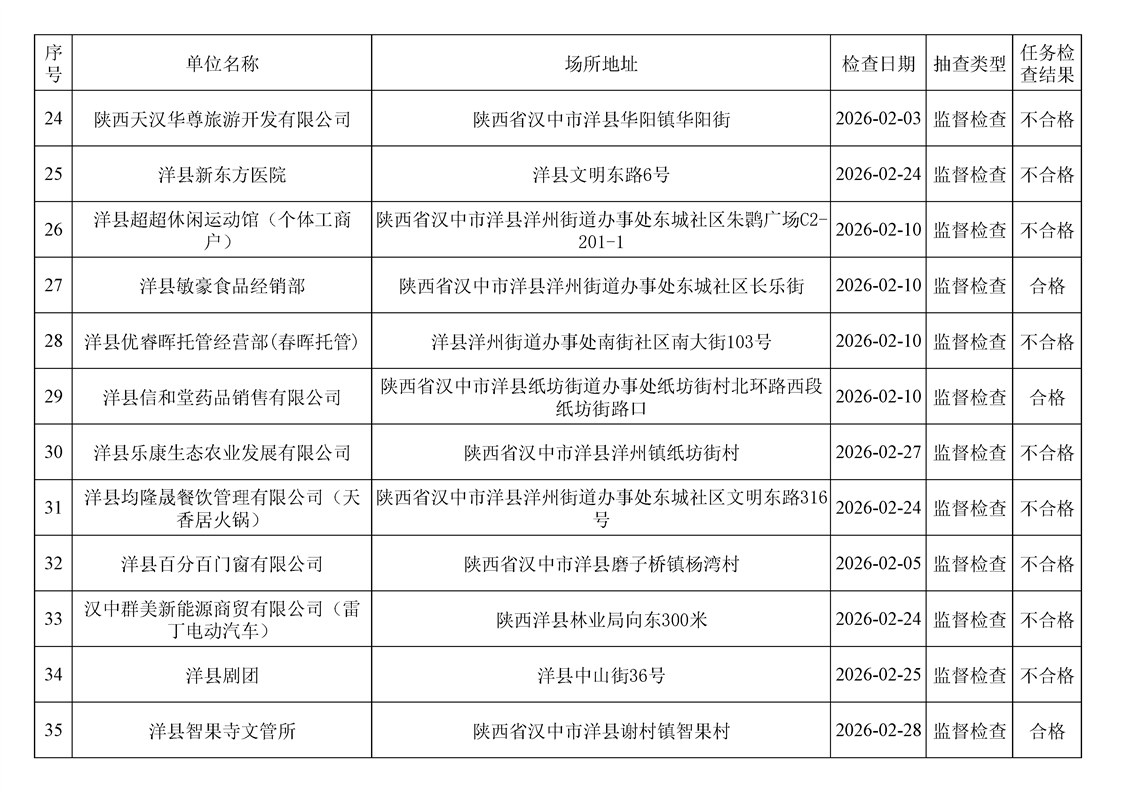 | 序号 | 单位名称 | 场所地址 | 检查日期 | 抽查类型 | 任务检查结果 |
|---|---|---|---|---|---|
| 24 | 陕西天汉华尊旅游开发有限公司 | 陕西省汉中市洋县华阳镇华阳街 | 2026-02-03 | 监督检查 | 不合格 |
| 25 | 洋县新东方医院 | 洋县文明东路6号 | 2026-02-24 | 监督检查 | 不合格 |
| 26 | 洋县超超休闲运动馆（个体工商户） | 陕西省汉中市洋县洋州街道办事处东城社区朱鹮广场C2-201-1 | 2026-02-10 | 监督检查 | 不合格 |
| 27 | 洋县敏豪食品经销部 | 陕西省汉中市洋县洋州街道办事处东城社区长乐街 | 2026-02-10 | 监督检查 | 合格 |
| 28 | 洋县优睿晖托管经营部(春晖托管) | 洋县洋州街道办事处南街社区南大街103号 | 2026-02-10 | 监督检查 | 不合格 |
| 29 | 洋县信和堂药品销售有限公司 | 陕西省汉中市洋县纸坊街道办事处纸坊街村北环路西段纸坊街路口 | 2026-02-10 | 监督检查 | 合格 |
| 30 | 洋县乐康生态农业发展有限公司 | 陕西省汉中市洋县洋州镇纸坊街村 | 2026-02-27 | 监督检查 | 不合格 |
| 31 | 洋县均隆晟餐饮管理有限公司（天香居火锅） | 陕西省汉中市洋县洋州街道办事处东城社区文明东路316号 | 2026-02-24 | 监督检查 | 不合格 |
| 32 | 洋县百分百门窗有限公司 | 陕西省汉中市洋县磨子桥镇杨湾村 | 2026-02-05 | 监督检查 | 不合格 |
| 33 | 汉中群美新能源商贸有限公司（雷丁电动汽车） | 陕西洋县林业局向东300米 | 2026-02-24 | 监督检查 | 不合格 |
| 34 | 洋县剧团 | 洋县中山街36号 | 2026-02-25 | 监督检查 | 不合格 |
| 35 | 洋县智果寺文管所 | 陕西省汉中市洋县谢村镇智果村 | 2026-02-28 | 监督检查 | 合格 |